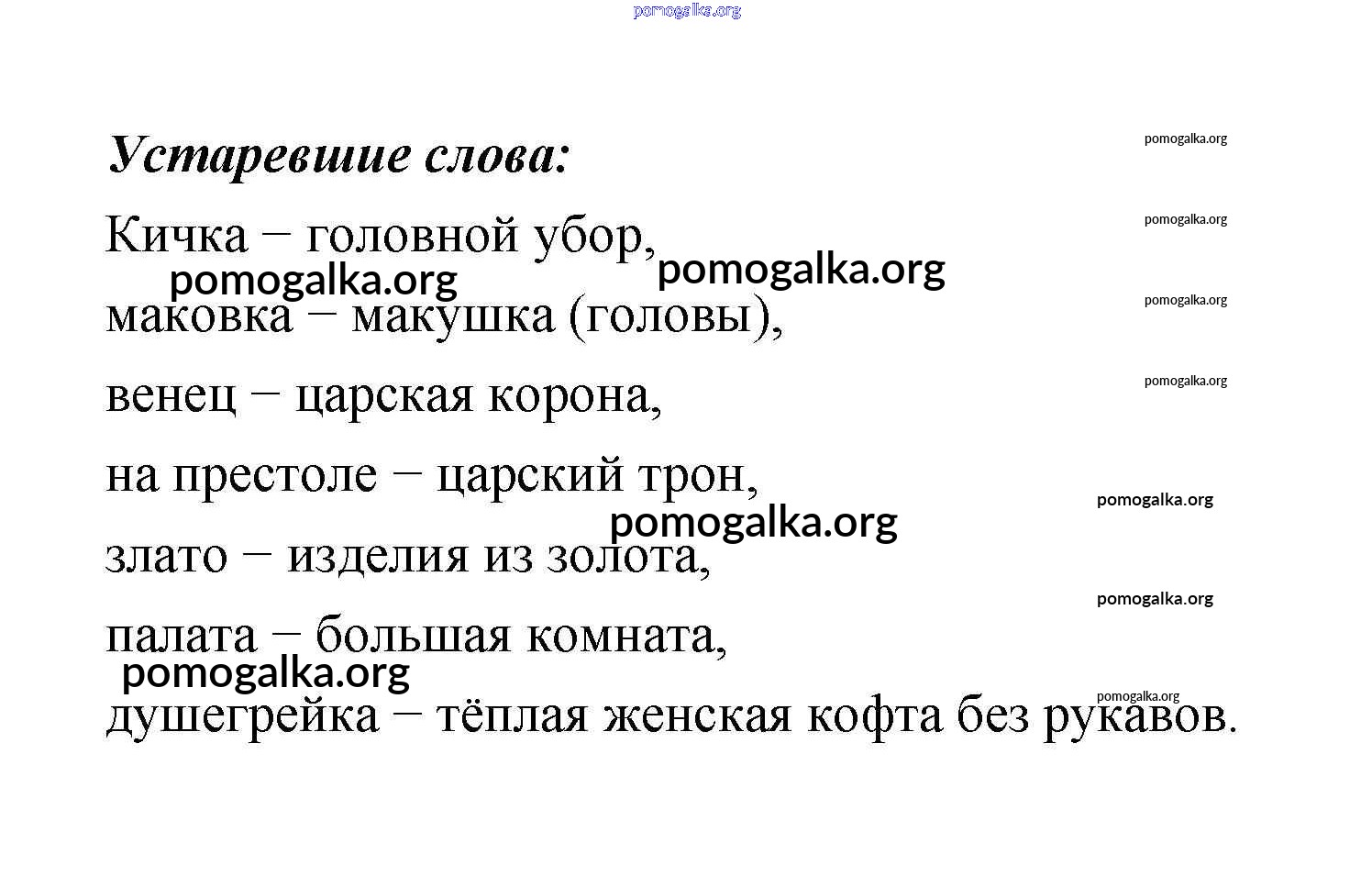 pomogalka.org

Устаревшие слова:

pomogalka.org

Кичка – головной убор,

pomogalka.org

pomogalka.org pomogalka.org

маковка – макушка (головы),

pomogalka.org

венец – царская корона,

pomogalka.org

на престоле – царский трон,

pomogalka.org

pomogalka.org

злато – изделия из золота,

pomogalka.org

палата – большая комната,

pomogalka.org

pomogalka.org

душегрейка – тёплая женская кофта без рукавов.